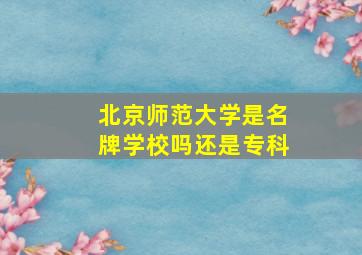 北京师范大学是名牌学校吗还是专科